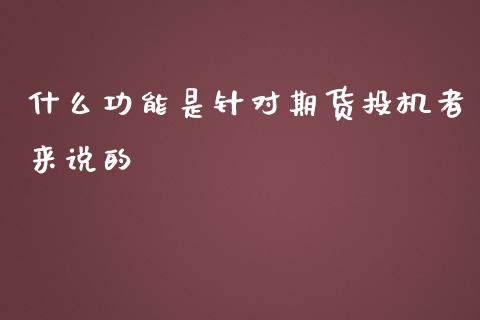 什么功能是针对期货投机者来说的